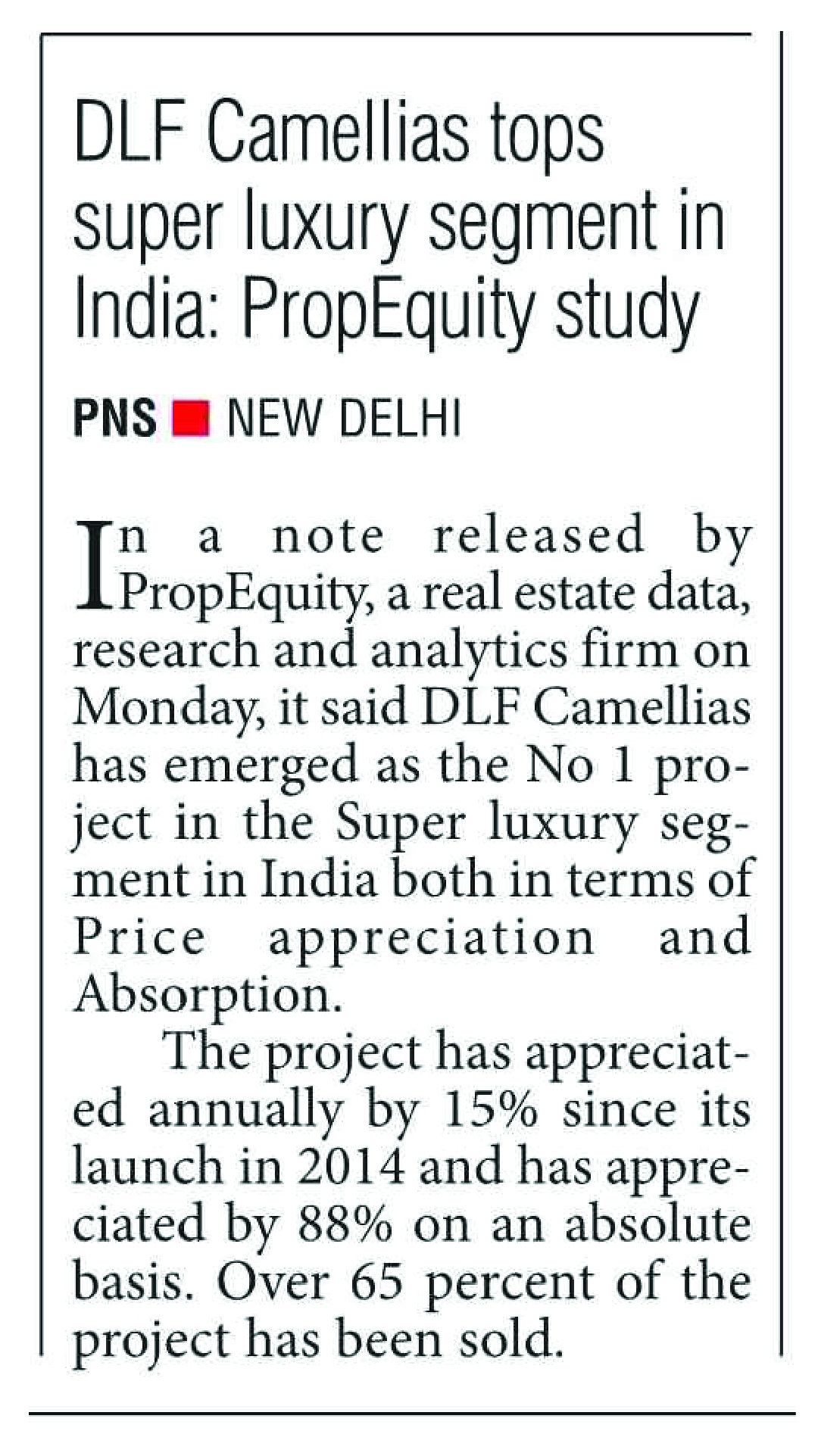 DLF Camellias tops super luxury segment in India: PropEquity study

PNS ■ NEW DELHI

In a note released by PropEquity, a real estate data, research and analytics firm on Monday, it said DLF Camellias has emerged as the No 1 project in the Super luxury segment in India both in terms of Price appreciation and Absorption.

The project has appreciated annually by 15% since its launch in 2014 and has appreciated by 88% on an absolute basis. Over 65 percent of the project has been sold.